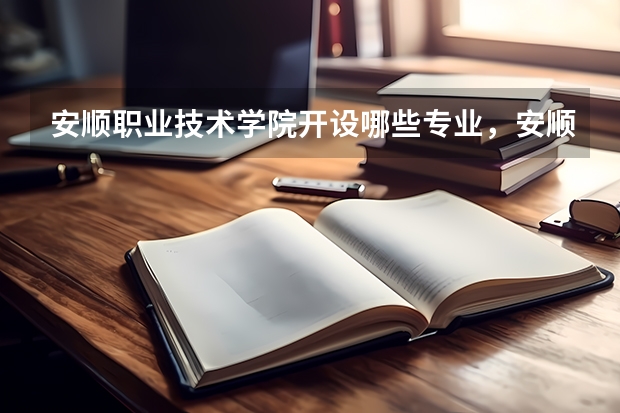 安顺职业技术学院开设哪些专业，安顺